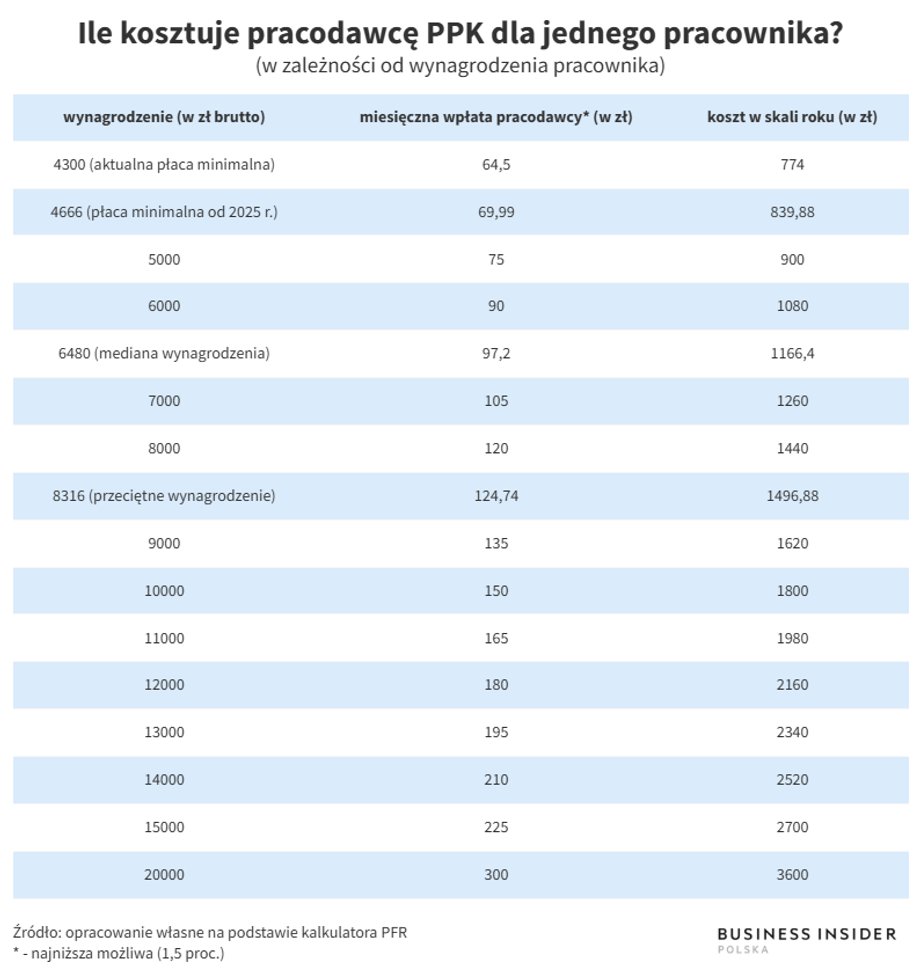 Ile kosztuje pracodawcę PPK dla jednego pracownika?
(w zależności od wynagrodzenia pracownika)

| wynagrodzenie (w zł brutto) | miesięczna wpłata pracodawcy* (w zł) | koszt w skali roku (w zł) |
|---|---|---|
| 4300 (aktualna płaca minimalna) | 64,5 | 774 |
| 4666 (płaca minimalna od 2025 r.) | 69,99 | 839,88 |
| 5000 | 75 | 900 |
| 6000 | 90 | 1080 |
| 6480 (mediana wynagrodzenia) | 97,2 | 1166,4 |
| 7000 | 105 | 1260 |
| 8000 | 120 | 1440 |
| 8316 (przeciętne wynagrodzenie) | 124,74 | 1496,88 |
| 9000 | 135 | 1620 |
| 10000 | 150 | 1800 |
| 11000 | 165 | 1980 |
| 12000 | 180 | 2160 |
| 13000 | 195 | 2340 |
| 14000 | 210 | 2520 |
| 15000 | 225 | 2700 |
| 20000 | 300 | 3600 |

Źródło: opracowanie własne na podstawie kalkulatora PFR
* - najniższa możliwa (1,5 proc.)

BUSINESS INSIDER
POLSKA